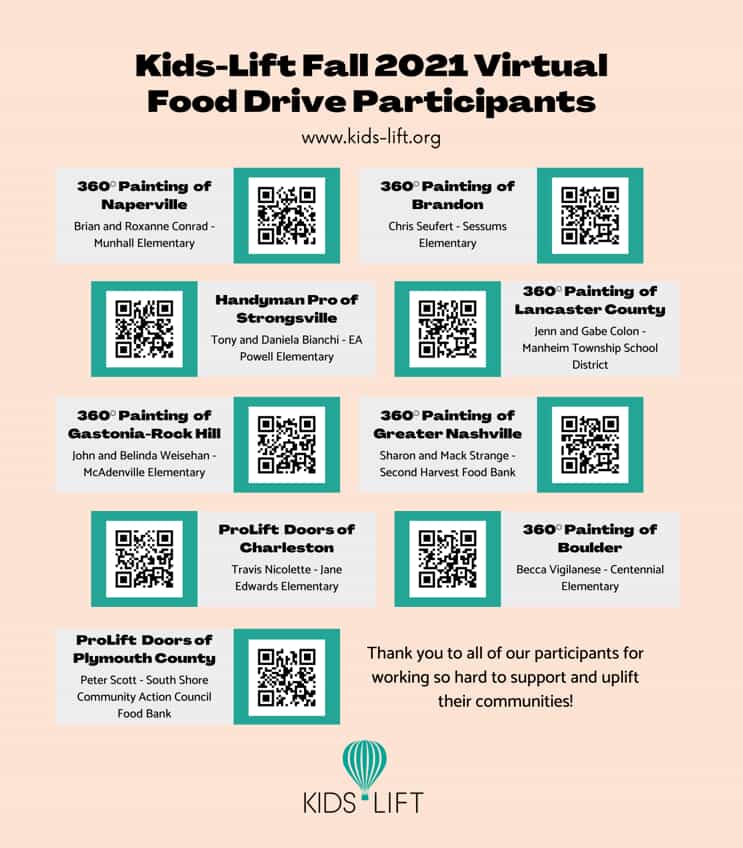 Kids-Lift Fall 2021 Virtual Food Drive Participants

www.kids-lift.org

360° Painting of Naperville
Brian and Roxanne Conrad - Munhall Elementary

360° Painting of Brandon
Chris Seufert - Sessums Elementary

Handyman Pro of Strongsville
Tony and Daniela Bianchi - EA Powell Elementary

360° Painting of Lancaster County
Jenn and Gabe Colon - Manheim Township School District

360° Painting of Gastonia-Rock Hill
John and Belinda Weisehan - McAdenville Elementary

360° Painting of Greater Nashville
Sharon and Mack Strange - Second Harvest Food Bank

ProLift Doors of Charleston
Travis Nicolette - Jane Edwards Elementary

360° Painting of Boulder
Becca Vigilanese - Centennial Elementary

ProLift Doors of Plymouth County
Peter Scott - South Shore Community Action Council Food Bank

Thank you to all of our participants for working so hard to support and uplift their communities!

KIDS LIFT